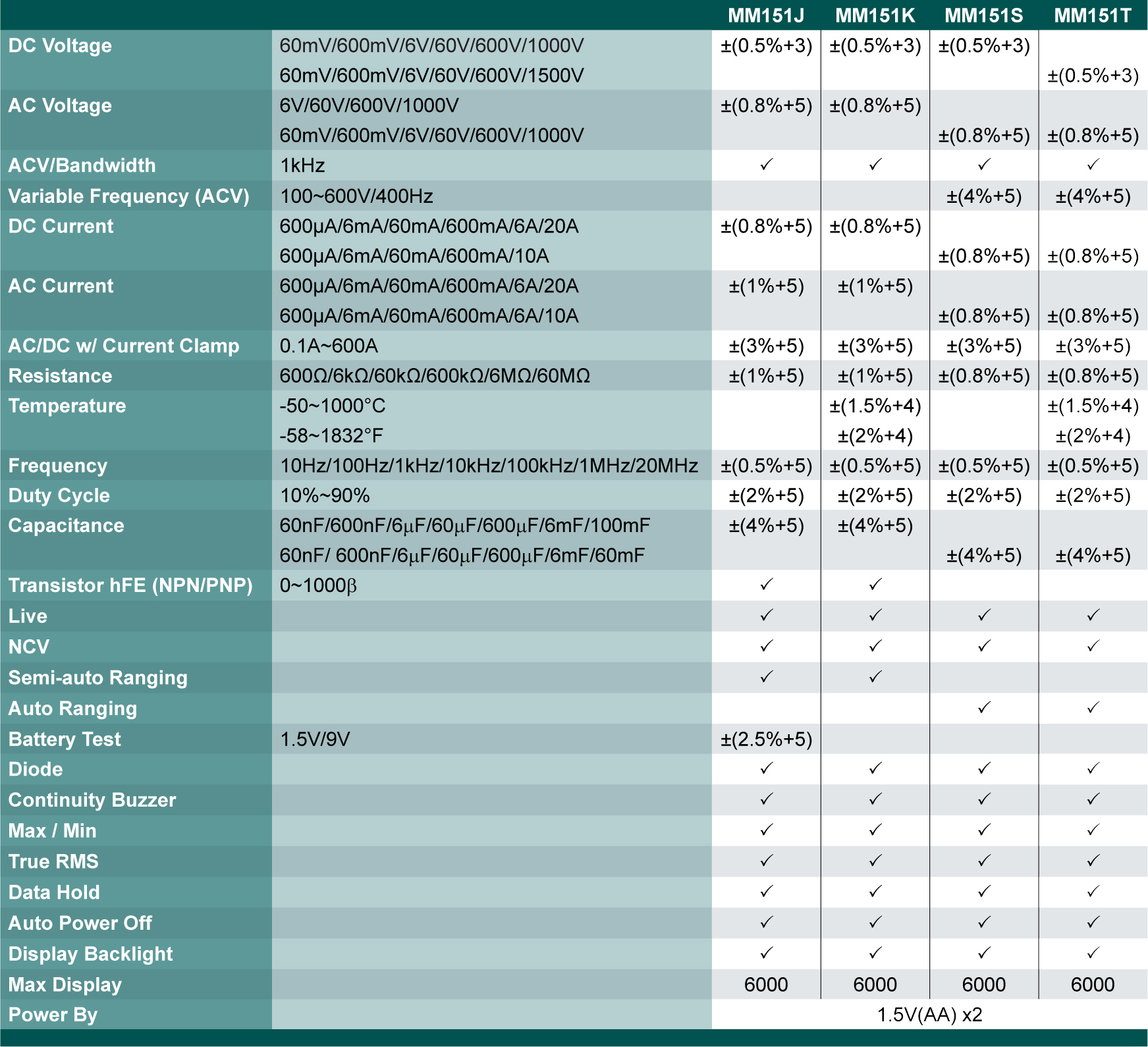 | | | MM151J | MM151K | MM151S | MM151T |
|---|---|---|---|---|---|
| DC Voltage | 60mV/600mV/6V/60V/600V/1000V | ±(0.5%+3) | ±(0.5%+3) | ±(0.5%+3) | |
| | 60mV/600mV/6V/60V/600V/1500V | | | | ±(0.5%+3) |
| AC Voltage | 6V/60V/600V/1000V | ±(0.8%+5) | ±(0.8%+5) | | |
| | 60mV/600mV/6V/60V/600V/1000V | | | ±(0.8%+5) | ±(0.8%+5) |
| ACV/Bandwidth | 1kHz | ✓ | ✓ | ✓ | ✓ |
| Variable Frequency (ACV) | 100~600V/400Hz | | | ±(4%+5) | ±(4%+5) |
| DC Current | 600μA/6mA/60mA/600mA/6A/20A | ±(0.8%+5) | ±(0.8%+5) | | |
| | 600μA/6mA/60mA/600mA/10A | | | ±(0.8%+5) | ±(0.8%+5) |
| AC Current | 600μA/6mA/60mA/600mA/6A/20A | ±(1%+5) | ±(1%+5) | | |
| | 600μA/6mA/60mA/600mA/6A/10A | | | ±(0.8%+5) | ±(0.8%+5) |
| AC/DC w/ Current Clamp | 0.1A~600A | ±(3%+5) | ±(3%+5) | ±(3%+5) | ±(3%+5) |
| Resistance | 600Ω/6kΩ/60kΩ/600kΩ/6MΩ/60MΩ | ±(1%+5) | ±(1%+5) | ±(0.8%+5) | ±(0.8%+5) |
| Temperature | -50~1000°C | | ±(1.5%+4) | | ±(1.5%+4) |
| | -58~1832°F | | ±(2%+4) | | ±(2%+4) |
| Frequency | 10Hz/100Hz/1kHz/10kHz/100kHz/1MHz/20MHz | ±(0.5%+5) | ±(0.5%+5) | ±(0.5%+5) | ±(0.5%+5) |
| Duty Cycle | 10%~90% | ±(2%+5) | ±(2%+5) | ±(2%+5) | ±(2%+5) |
| Capacitance | 60nF/600nF/6μF/60μF/600μF/6mF/100mF | ±(4%+5) | ±(4%+5) | | |
| | 60nF/ 600nF/6μF/60μF/600μF/6mF/60mF | | | ±(4%+5) | ±(4%+5) |
| Transistor hFE (NPN/PNP) | 0~1000β | ✓ | ✓ | | |
| Live | | ✓ | ✓ | ✓ | ✓ |
| NCV | | ✓ | ✓ | ✓ | ✓ |
| Semi-auto Ranging | | ✓ | ✓ | | |
| Auto Ranging | | | | ✓ | ✓ |
| Battery Test | 1.5V/9V | ±(2.5%+5) | | | |
| Diode | | ✓ | ✓ | ✓ | ✓ |
| Continuity Buzzer | | ✓ | ✓ | ✓ | ✓ |
| Max / Min | | ✓ | ✓ | ✓ | ✓ |
| True RMS | | ✓ | ✓ | ✓ | ✓ |
| Data Hold | | ✓ | ✓ | ✓ | ✓ |
| Auto Power Off | | ✓ | ✓ | ✓ | ✓ |
| Display Backlight | | ✓ | ✓ | ✓ | ✓ |
| Max Display | | 6000 | 6000 | 6000 | 6000 |
| Power By | | 1.5V(AA) x2 | | | |